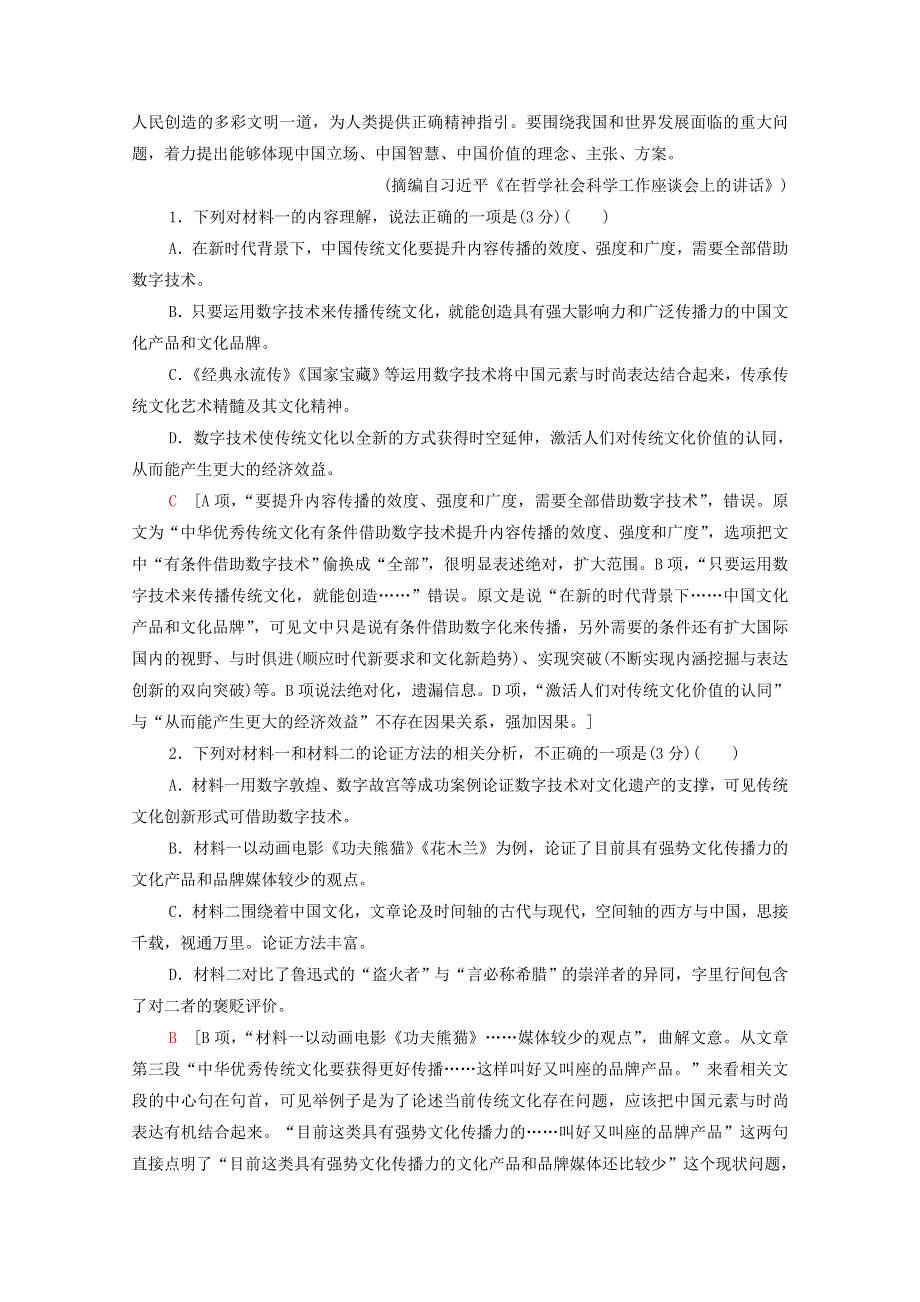 人民创造的多彩文明一道，为人类提供正确精神指引。要围绕我国和世界发展面临的重大问题，着力提出能够体现中国立场、中国智慧、中国价值的理念、主张、方案。

(摘编自习近平《在哲学社会科学工作座谈会上的讲话》)

1．下列对材料一的内容理解，说法正确的一项是(3分)(　　)

A．在新时代背景下，中国传统文化要提升内容传播的效度、强度和广度，需要全部借助数字技术。

B．只要运用数字技术来传播传统文化，就能创造具有强大影响力和广泛传播力的中国文化产品和文化品牌。

C．《经典永流传》《国家宝藏》等运用数字技术将中国元素与时尚表达结合起来，传承传统文化艺术精髓及其文化精神。

D．数字技术使传统文化以全新的方式获得时空延伸，激活人们对传统文化价值的认同，从而能产生更大的经济效益。

C　[A项，“要提升内容传播的效度、强度和广度，需要全部借助数字技术”，错误。原文为“中华优秀传统文化有条件借助数字技术提升内容传播的效度、强度和广度”，选项把文中“有条件借助数字技术”偷换成“全部”，很明显表述绝对，扩大范围。B项，“只要运用数字技术来传播传统文化，就能创造……”错误。原文是说“在新的时代背景下……中国文化产品和文化品牌”，可见文中只是说有条件借助数字化来传播，另外需要的条件还有扩大国际国内的视野、与时俱进(顺应时代新要求和文化新趋势)、实现突破(不断实现内涵挖掘与表达创新的双向突破)等。B项说法绝对化，遗漏信息。D项，“激活人们对传统文化价值的认同”与“从而能产生更大的经济效益”不存在因果关系，强加因果。]

2．下列对材料一和材料二的论证方法的相关分析，不正确的一项是(3分)(　　)

A．材料一用数字敦煌、数字故宫等成功案例论证数字技术对文化遗产的支撑，可见传统文化创新形式可借助数字技术。

B．材料一以动画电影《功夫熊猫》《花木兰》为例，论证了目前具有强势文化传播力的文化产品和品牌媒体较少的观点。

C．材料二围绕着中国文化，文章论及时间轴的古代与现代，空间轴的西方与中国，思接千载，视通万里。论证方法丰富。

D．材料二对比了鲁迅式的“盗火者”与“言必称希腊”的崇洋者的异同，字里行间包含了对二者的褒贬评价。

B　[B项，“材料一以动画电影《功夫熊猫》……媒体较少的观点”，曲解文意。从文章第三段“中华优秀传统文化要获得更好传播……这样叫好又叫座的品牌产品。”来看相关文段的中心句在句首，可见举例子是为了论述当前传统文化存在问题，应该把中国元素与时尚表达有机结合起来。“目前这类具有强势文化传播力的……叫好又叫座的品牌产品”这两句直接点明了“目前这类具有强势文化传播力的文化产品和品牌媒体还比较少”这个现状问题，